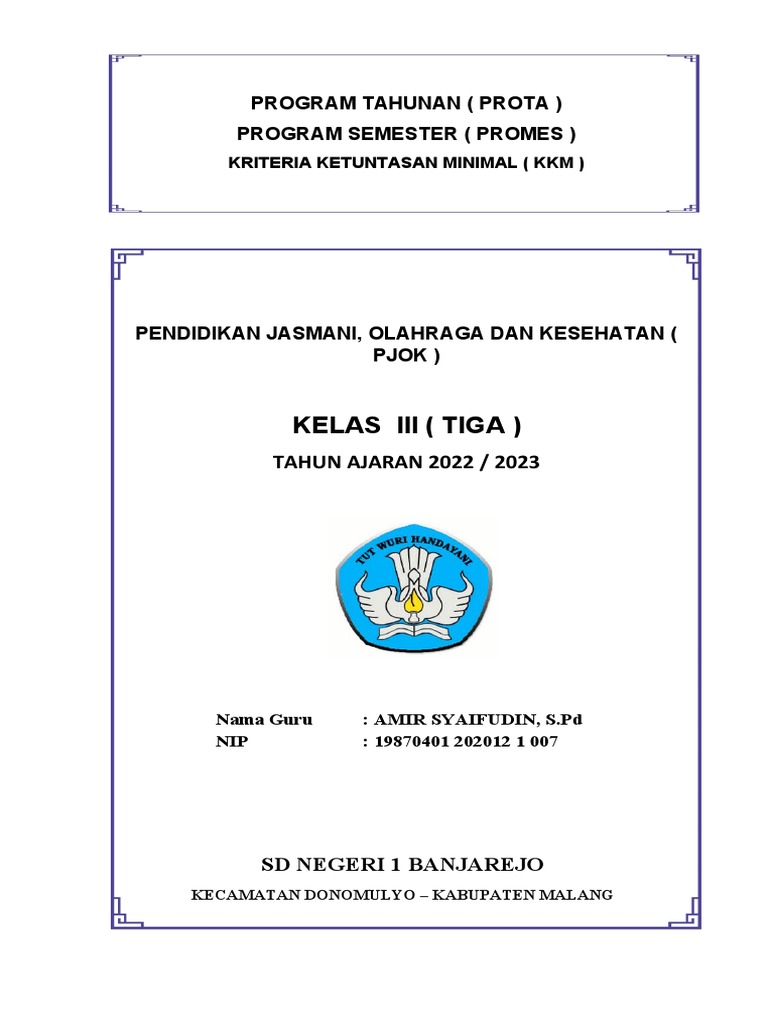 PROGRAM TAHUNAN ( PROTA )
PROGRAM SEMESTER ( PROMES )
KRITERIA KETUNTASAN MINIMAL ( KKM )

PENDIDIKAN JASMANI, OLAHRAGA DAN KESEHATAN ( PJOK )

KELAS III ( TIGA )

TAHUN AJARAN 2022 / 2023

TUT WURI HANDAYANI

Nama Guru : AMIR SYAIFUDIN, S.Pd
NIP : 19870401 202012 1 007

SD NEGERI 1 BANJAREJO

KECAMATAN DONOMULYO – KABUPATEN MALANG